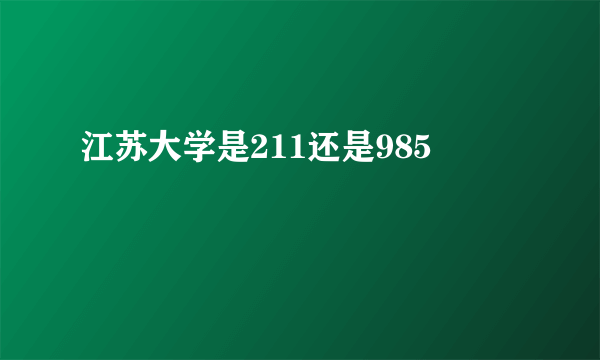 江苏大学是211还是985